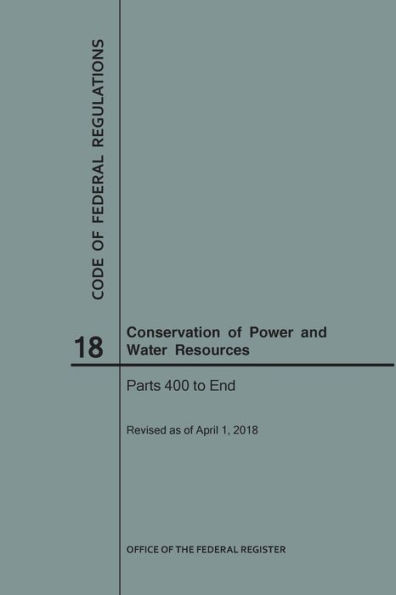 CODE OF FEDERAL REGULATIONS

18

Conservation of Power and Water Resources

Parts 400 to End

Revised as of April 1, 2018

OFFICE OF THE FEDERAL REGISTER